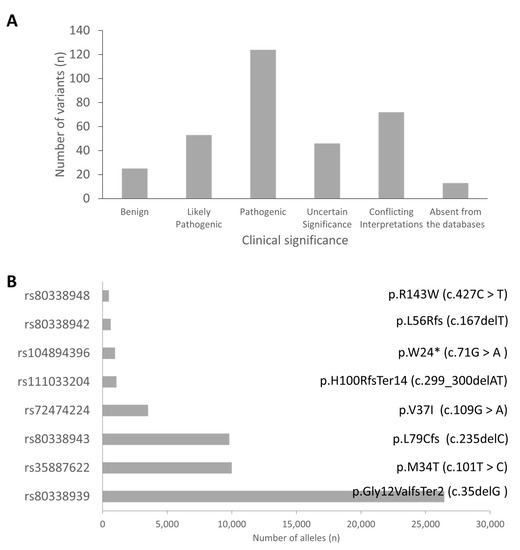 A

Number of variants (n)

140
120
100
80
60
40
20
0

Benign
Likely Pathogenic
Pathogenic
Uncertain Significance
Conflicting Interpretations
Absent from the databases

Clinical significance

B

rs80338948
rs80338942
rs104894396
rs111033204
rs72474224
rs80338943
rs35887622
rs80338939

p.R143W (c.427C > T)
p.L56Rfs (c.167delT)
p.W24* (c.71G > A )
p.H100RfsTer14 (c.299_300delAT)
p.V37I (c.109G > A)
p.L79Cfs (c.235delC)
p.M34T (c.101T > C)
p.Gly12ValfsTer2 (c.35delG )

0
5,000
10,000
15,000
20,000
25,000
30,000

Number of alleles (n)